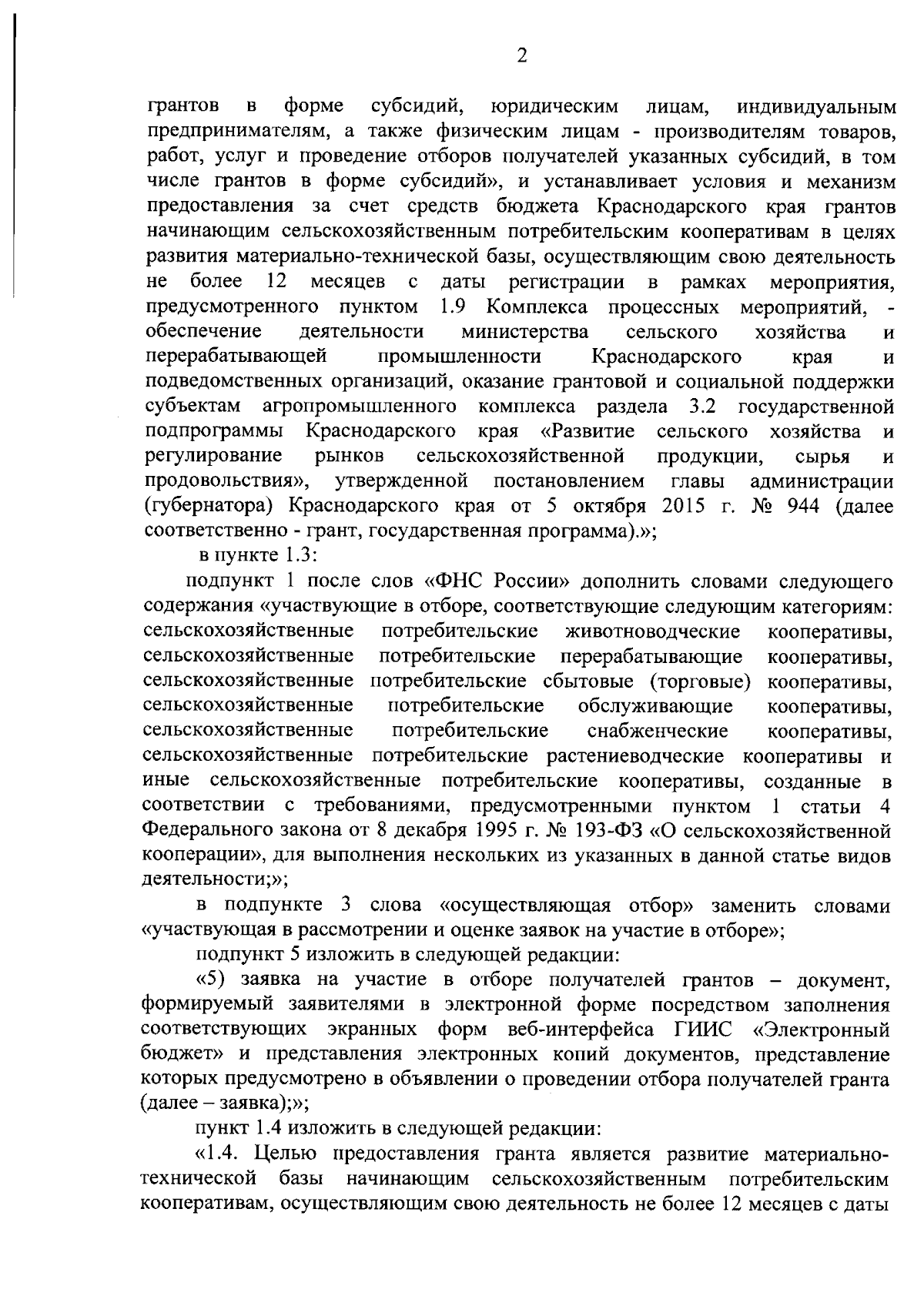 2

грантов в форме субсидий, юридическим лицам, индивидуальным предпринимателям, а также физическим лицам - производителям товаров, работ, услуг и проведение отборов получателей указанных субсидий, в том числе грантов в форме субсидий», и устанавливает условия и механизм предоставления за счет средств бюджета Краснодарского края грантов начинающим сельскохозяйственным потребительским кооперативам в целях развития материально-технической базы, осуществляющим свою деятельность не более 12 месяцев с даты регистрации в рамках мероприятия, предусмотренного пунктом 1.9 Комплекса процессных мероприятий, - обеспечение деятельности министерства сельского хозяйства и перерабатывающей промышленности Краснодарского края и подведомственных организаций, оказание грантовой и социальной поддержки субъектам агропромышленного комплекса раздела 3.2 государственной подпрограммы Краснодарского края «Развитие сельского хозяйства и регулирование рынков сельскохозяйственной продукции, сырья и продовольствия», утвержденной постановлением главы администрации (губернатора) Краснодарского края от 5 октября 2015 г. № 944 (далее соответственно - грант, государственная программа).»;

в пункте 1.3:

подпункт 1 после слов «ФНС России» дополнить словами следующего содержания «участвующие в отборе, соответствующие следующим категориям: сельскохозяйственные потребительские животноводческие кооперативы, сельскохозяйственные потребительские перерабатывающие кооперативы, сельскохозяйственные потребительские сбытовые (торговые) кооперативы, сельскохозяйственные потребительские обслуживающие кооперативы, сельскохозяйственные потребительские снабженческие кооперативы, сельскохозяйственные потребительские растениеводческие кооперативы и иные сельскохозяйственные потребительские кооперативы, созданные в соответствии с требованиями, предусмотренными пунктом 1 статьи 4 Федерального закона от 8 декабря 1995 г. № 193-ФЗ «О сельскохозяйственной кооперации», для выполнения нескольких из указанных в данной статье видов деятельности;»;

в подпункте 3 слова «осуществляющая отбор» заменить словами «участвующая в рассмотрении и оценке заявок на участие в отборе»;

подпункт 5 изложить в следующей редакции:

«5) заявка на участие в отборе получателей грантов – документ, формируемый заявителями в электронной форме посредством заполнения соответствующих экранных форм веб-интерфейса ГИИС «Электронный бюджет» и представления электронных копий документов, представление которых предусмотрено в объявлении о проведении отбора получателей гранта (далее – заявка);»;

пункт 1.4 изложить в следующей редакции:

«1.4. Целью предоставления гранта является развитие материально-технической базы начинающим сельскохозяйственным потребительским кооперативам, осуществляющим свою деятельность не более 12 месяцев с даты